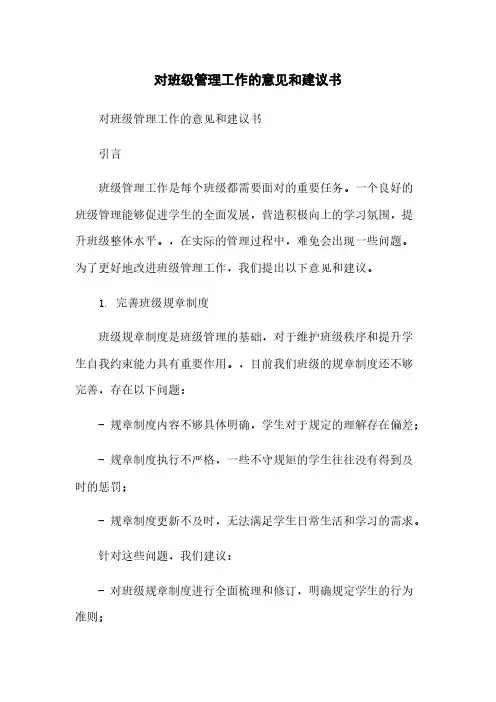 对班级管理工作的意见和建议书

对班级管理工作的意见和建议书

引言

班级管理工作是每个班级都需要面对的重要任务。一个良好的班级管理能够促进学生的全面发展，营造积极向上的学习氛围，提升班级整体水平。，在实际的管理过程中，难免会出现一些问题。为了更好地改进班级管理工作，我们提出以下意见和建议。

1. 完善班级规章制度

班级规章制度是班级管理的基础，对于维护班级秩序和提升学生自我约束能力具有重要作用。，目前我们班级的规章制度还不够完善，存在以下问题：

- 规章制度内容不够具体明确，学生对于规定的理解存在偏差；

- 规章制度执行不严格，一些不守规矩的学生往往没有得到及时的惩罚；

- 规章制度更新不及时，无法满足学生日常生活和学习的需求。

针对这些问题，我们建议：

- 对班级规章制度进行全面梳理和修订，明确规定学生的行为准则；